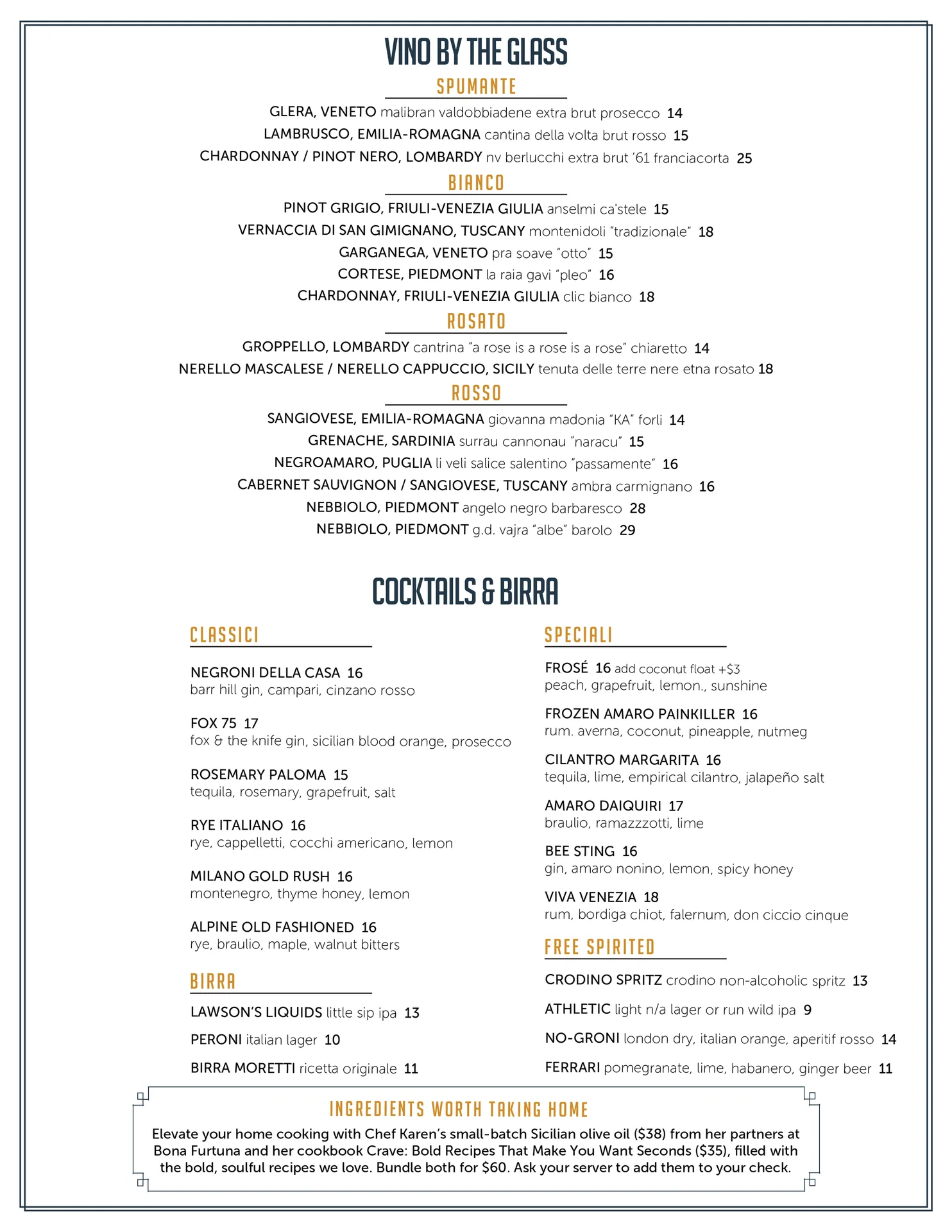 VINO BY THE GLASS

SPUMANTE

GLERA, VENETO malibran valdobbiadene extra brut prosecco 14
LAMBRUSCO, EMILIA-ROMAGNA cantina della volta brut rosso 15
CHARDONNAY / PINOT NERO, LOMBARDY nv berlucchi extra brut '61 franciacorta 25

BIANCO

PINOT GRIGIO, FRIULI-VENEZIA GIULIA anselmi ca'stele 15
VERNACCIA DI SAN GIMIGNANO, TUSCANY montenidoli "tradizionale" 18
GARGANEGA, VENETO pra soave "otto" 15
CORTESE, PIEDMONT la raia gavi "pleo" 16
CHARDONNAY, FRIULI-VENEZIA GIULIA clic bianco 18

ROSATO

GROPPELLO, LOMBARDY cantrina "a rose is a rose is a rose" chiaretto 14
NERELLO MASCALESE / NERELLO CAPPUCCIO, SICILY tenuta delle terre nere etna rosato 18

ROSSO

SANGIOVESE, EMILIA-ROMAGNA giovanna madonia "KA" forli 14
GRENACHE, SARDINIA surrau cannonau "naracu" 15
NEGROAMARO, PUGLIA li veli salice salentino "passamente" 16
CABERNET SAUVIGNON / SANGIOVESE, TUSCANY ambra carmignano 16
NEBBIOLO, PIEDMONT angelo negro barbaresco 28
NEBBIOLO, PIEDMONT g.d. vajra "albe" barolo 29

COCKTAILS & BIRRA

CLASSICI

NEGRONI DELLA CASA 16
barr hill gin, campari, cinzano rosso

FOX 75 17
fox & the knife gin, sicilian blood orange, prosecco

ROSEMARY PALOMA 15
tequila, rosemary, grapefruit, salt

RYE ITALIANO 16
rye, cappelletti, cocchi americano, lemon

MILANO GOLD RUSH 16
montenegro, thyme honey, lemon

ALPINE OLD FASHIONED 16
rye, braulio, maple, walnut bitters

BIRRA

LAWSON'S LIQUIDS little sip ipa 13
PERONI italian lager 10
BIRRA MORETTI ricetta originale 11

SPECIALI

FROSÉ 16 add coconut float +$3
peach, grapefruit, lemon., sunshine

FROZEN AMARO PAINKILLER 16
rum. averna, coconut, pineapple, nutmeg

CILANTRO MARGARITA 16
tequila, lime, empirical cilantro, jalapeño salt

AMARO DAIQUIRI 17
braulio, ramazzzotti, lime

BEE STING 16
gin, amaro nonino, lemon, spicy honey

VIVA VENEZIA 18
rum, bordiga chiot, falernum, don ciccio cinque

FREE SPIRITED

CRODINO SPRITZ crodino non-alcoholic spritz 13
ATHLETIC light n/a lager or run wild ipa 9
NO-GRONI london dry, italian orange, aperitif rosso 14
FERRARI pomegranate, lime, habanero, ginger beer 11

INGREDIENTS WORTH TAKING HOME

Elevate your home cooking with Chef Karen's small-batch Sicilian olive oil ($38) from her partners at Bona Furtuna and her cookbook Crave: Bold Recipes That Make You Want Seconds ($35), filled with the bold, soulful recipes we love. Bundle both for $60. Ask your server to add them to your check.